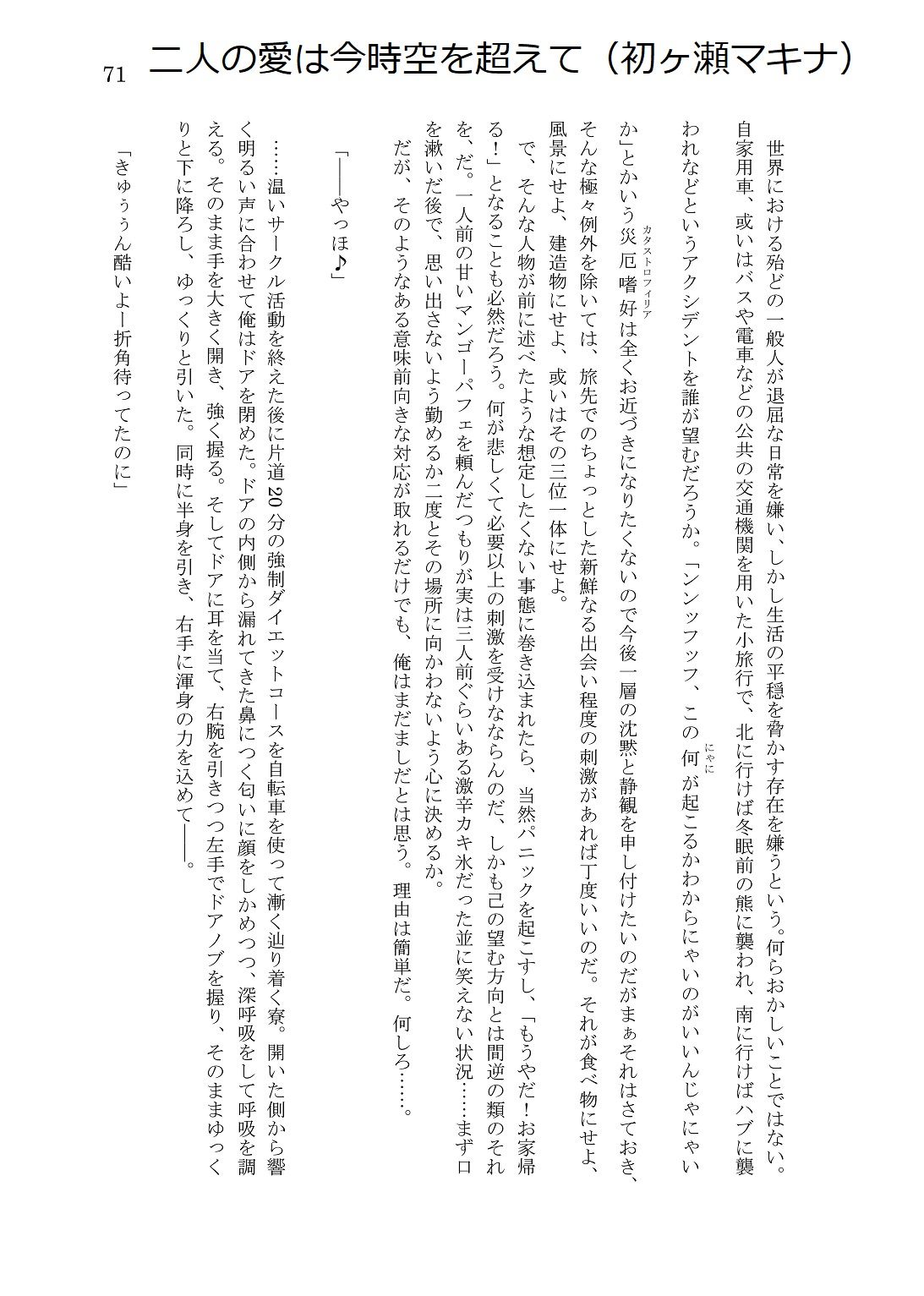 71　二人の愛は今時空を超えて（初ヶ瀬マキナ）

世界における殆どの一般人が退屈な日常を嫌い、しかし生活の平穏を脅かす存在を嫌うという。何らおかしいことではない。自家用車、或いはバスや電車などの公共の交通機関を用いた小旅行で、北に行けば冬眠前の熊に襲われ、南に行けばハブに襲われなどというアクシデントを誰が望むだろうか。「ンンッフッフ、この何(にゃに)が起こるかわからにゃいのがいいんじゃにゃいか」とかいう災厄嗜好(カタストロフィリア)は全くお近づきになりたくないので今後一層の沈黙と静観を申し付けたいのだがまぁそれはさておき、そんな極々例外を除いては、旅先でのちょっとした新鮮なる出会い程度の刺激があれば丁度いいのだ。それが食べ物にせよ、風景にせよ、建造物にせよ、或いはその三位一体にせよ。

で、そんな人物が前に述べたような想定したくない事態に巻き込まれたら、当然パニックを起こすし、「もうやだ！お家帰る！」となることも必然だろう。何が悲しくて必要以上の刺激を受けなならんのだ、しかも己の望む方向とは間逆の類のそれを、だ。一人前の甘いマンゴーパフェを頼んだつもりが実は三人前ぐらいある激辛カキ氷だった並に笑えない状況……まず口を漱いだ後で、思い出さないよう勤めるか二度とその場所に向かわないよう心に決めるか。

だが、そのようなある意味前向きな対応が取れるだけでも、俺はまだましだとは思う。理由は簡単だ。何しろ……。

「――やっほ♪」

……温いサークル活動を終えた後に片道20分の強制ダイエットコースを自転車を使って漸く辿り着く寮。開いた側から響く明るい声に合わせて俺はドアを閉めた。ドアの内側から漏れてきた鼻につく匂いに顔をしかめつつ、深呼吸をして呼吸を調える。そのまま手を大きく開き、強く握る。そしてドアに耳を当て、右腕を引きつつ左手でドアノブを握り、そのままゆっくりと下に降ろし、ゆっくりと引いた。同時に半身を引き、右手に渾身の力を込めて――。

「きゅぅぅん酷いよー折角待ってたのに」